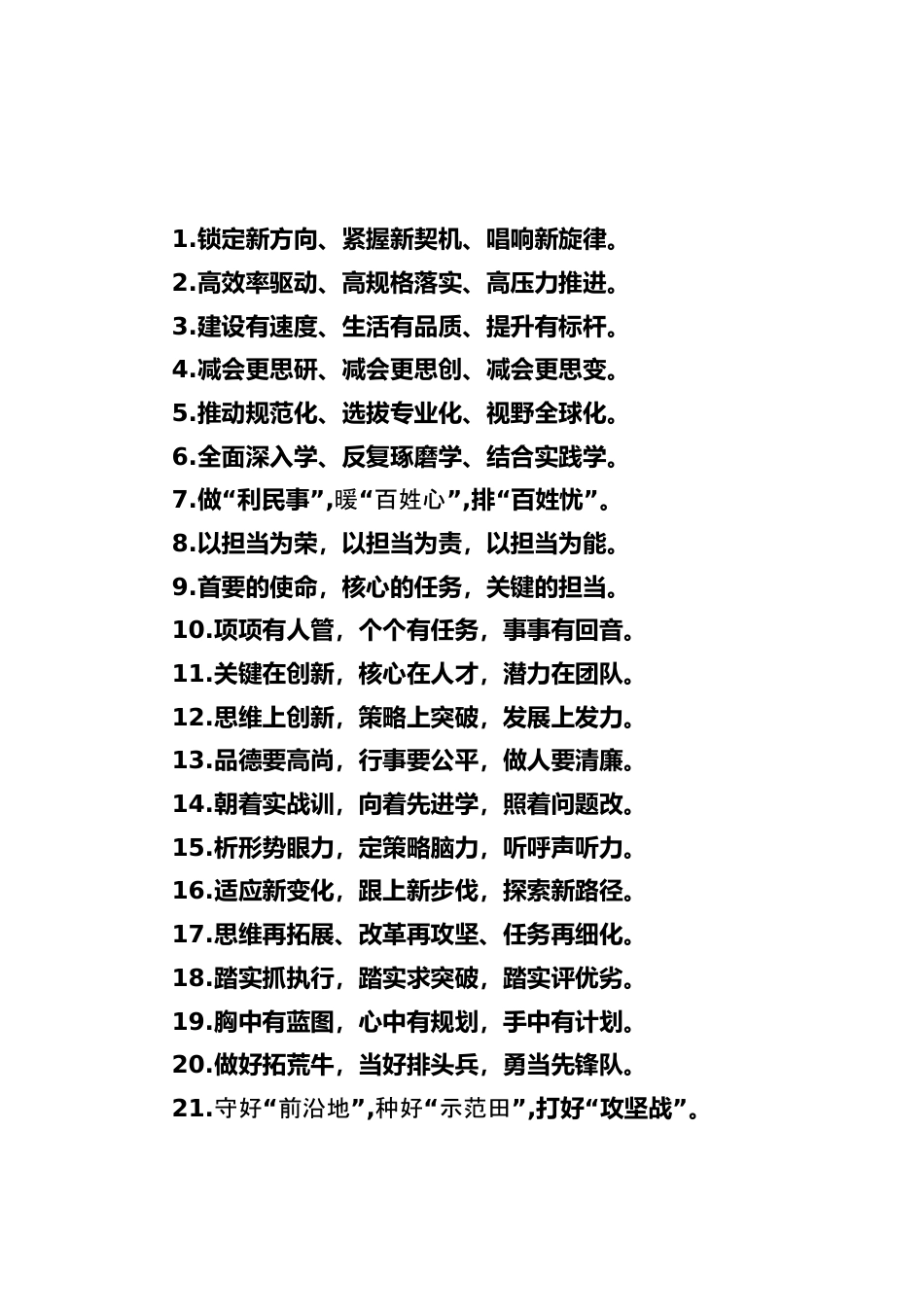 1.锁定新方向、紧握新契机、唱响新旋律。
2.高效率驱动、高规格落实、高压力推进。
3.建设有速度、生活有品质、提升有标杆。
4.减会更思研、减会更思创、减会更思变。
5.推动规范化、选拔专业化、视野全球化。
6.全面深入学、反复琢磨学、结合实践学。
7.做“利民事”,暖“百姓心”,排“百姓忧”。
8.以担当为荣，以担当为责，以担当为能。
9.首要的使命，核心的任务，关键的担当。
10.项项有人管，个个有任务，事事有回音。
11.关键在创新，核心在人才，潜力在团队。
12.思维上创新，策略上突破，发展上发力。
13.品德要高尚，行事要公平，做人要清廉。
14.朝着实战训，向着先进学，照着问题改。
15.析形势眼力，定策略脑力，听呼声听力。
16.适应新变化，跟上新步伐，探索新路径。
17.思维再拓展、改革再攻坚、任务再细化。
18.踏实抓执行，踏实求突破，踏实评优劣。
19.胸中有蓝图，心中有规划，手中有计划。
20.做好拓荒牛，当好排头兵，勇当先锋队。
21.守好“前沿地”,种好“示范田”,打好“攻坚战”。